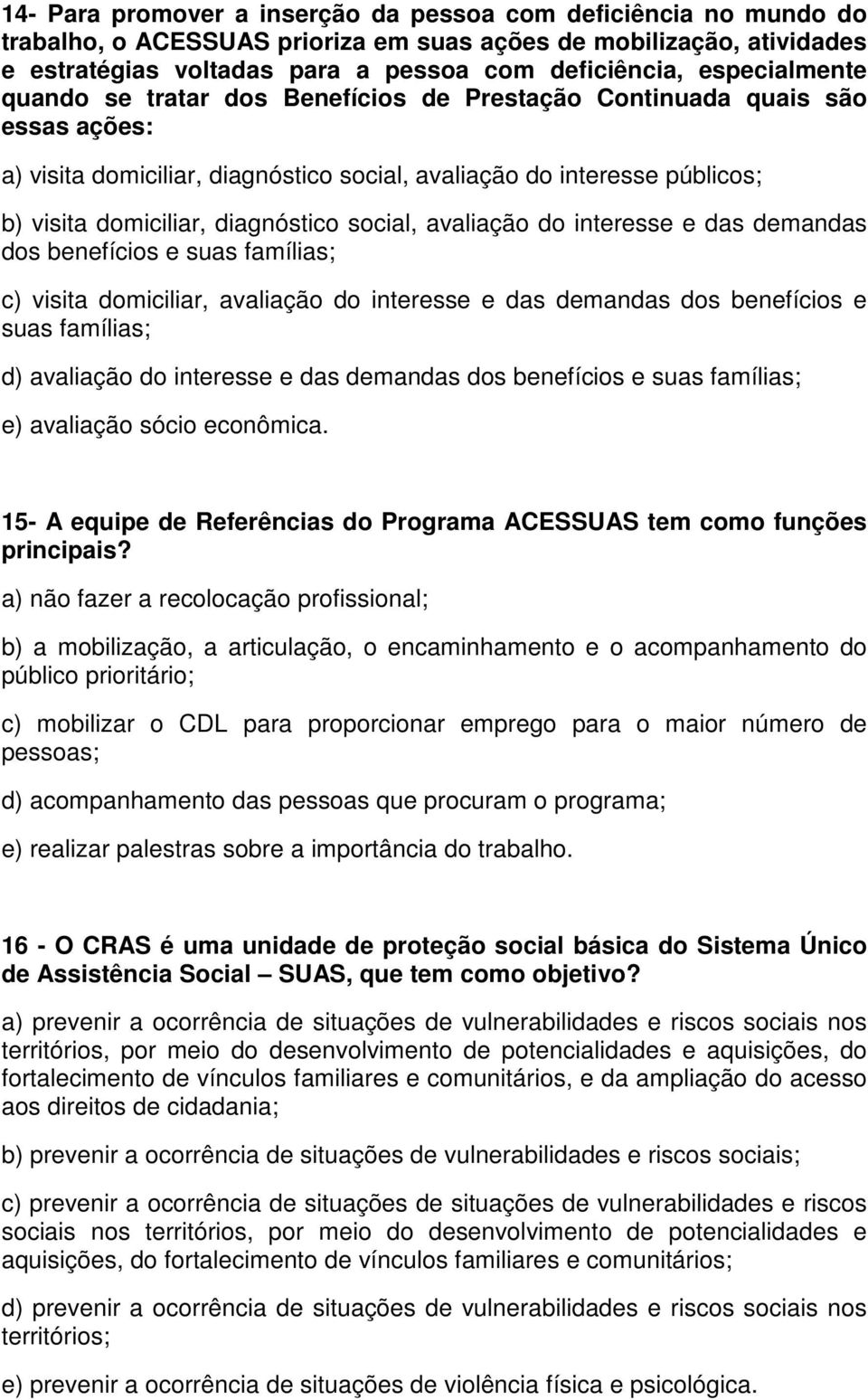 14- Para promover a inserção da pessoa com deficiência no mundo do trabalho, o ACESSUAS prioriza em suas ações de mobilização, atividades e estratégias voltadas para a pessoa com deficiência, especialmente quando se tratar dos Benefícios de Prestação Continuada quais são essas ações:

a) visita domiciliar, diagnóstico social, avaliação do interesse públicos;

b) visita domiciliar, diagnóstico social, avaliação do interesse e das demandas dos benefícios e suas famílias;

c) visita domiciliar, avaliação do interesse e das demandas dos benefícios e suas famílias;

d) avaliação do interesse e das demandas dos benefícios e suas famílias;

e) avaliação sócio econômica.

15- A equipe de Referências do Programa ACESSUAS tem como funções principais?

a) não fazer a recolocação profissional;

b) a mobilização, a articulação, o encaminhamento e o acompanhamento do público prioritário;

c) mobilizar o CDL para proporcionar emprego para o maior número de pessoas;

d) acompanhamento das pessoas que procuram o programa;

e) realizar palestras sobre a importância do trabalho.

16 - O CRAS é uma unidade de proteção social básica do Sistema Único de Assistência Social – SUAS, que tem como objetivo?

a) prevenir a ocorrência de situações de vulnerabilidades e riscos sociais nos territórios, por meio do desenvolvimento de potencialidades e aquisições, do fortalecimento de vínculos familiares e comunitários, e da ampliação do acesso aos direitos de cidadania;

b) prevenir a ocorrência de situações de vulnerabilidades e riscos sociais;

c) prevenir a ocorrência de situações de situações de vulnerabilidades e riscos sociais nos territórios, por meio do desenvolvimento de potencialidades e aquisições, do fortalecimento de vínculos familiares e comunitários;

d) prevenir a ocorrência de situações de vulnerabilidades e riscos sociais nos territórios;

e) prevenir a ocorrência de situações de violência física e psicológica.